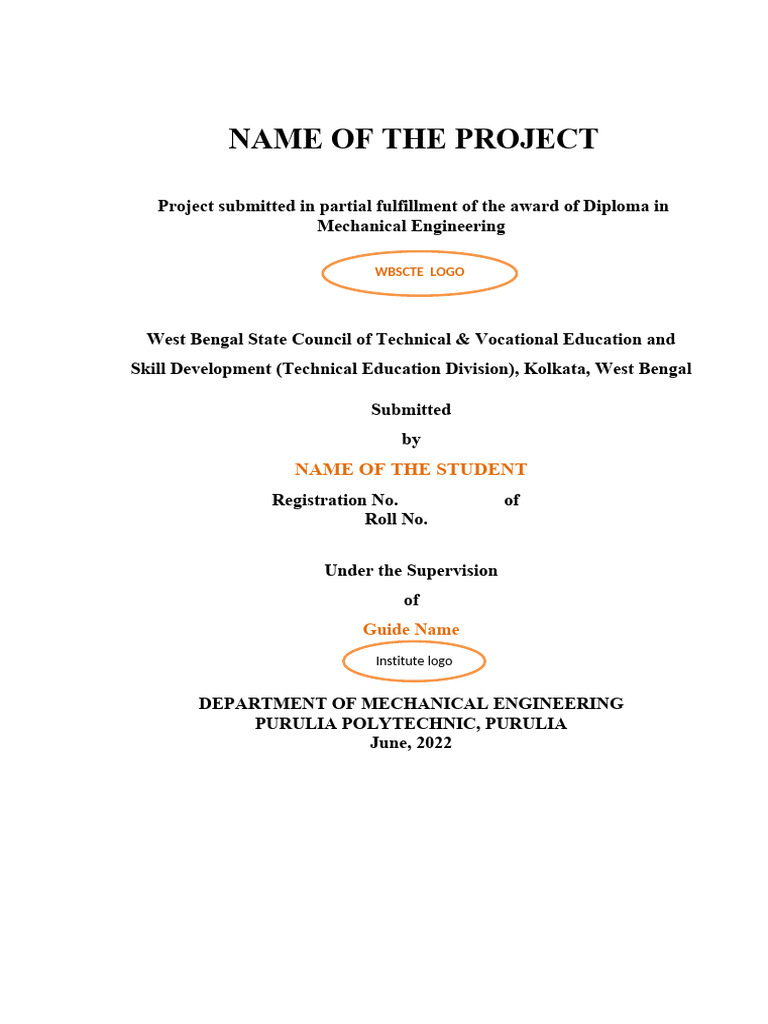 NAME OF THE PROJECT

Project submitted in partial fulfillment of the award of Diploma in Mechanical Engineering

WBSCTE LOGO

West Bengal State Council of Technical & Vocational Education and Skill Development (Technical Education Division), Kolkata, West Bengal

Submitted

by

NAME OF THE STUDENT

Registration No. of
Roll No.

Under the Supervision

of

Guide Name

Institute logo

DEPARTMENT OF MECHANICAL ENGINEERING
PURULIA POLYTECHNIC, PURULIA
June, 2022